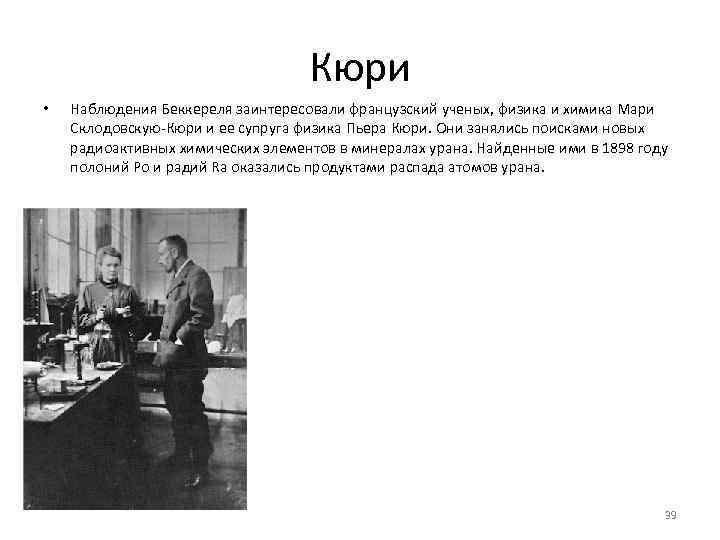 Кюри

• Наблюдения Беккереля заинтересовали французский ученых, физика и химика Мари Склодовскую-Кюри и ее супруга физика Пьера Кюри. Они занялись поисками новых радиоактивных химических элементов в минералах урана. Найденные ими в 1898 году полоний Po и радий Ra оказались продуктами распада атомов урана.

39